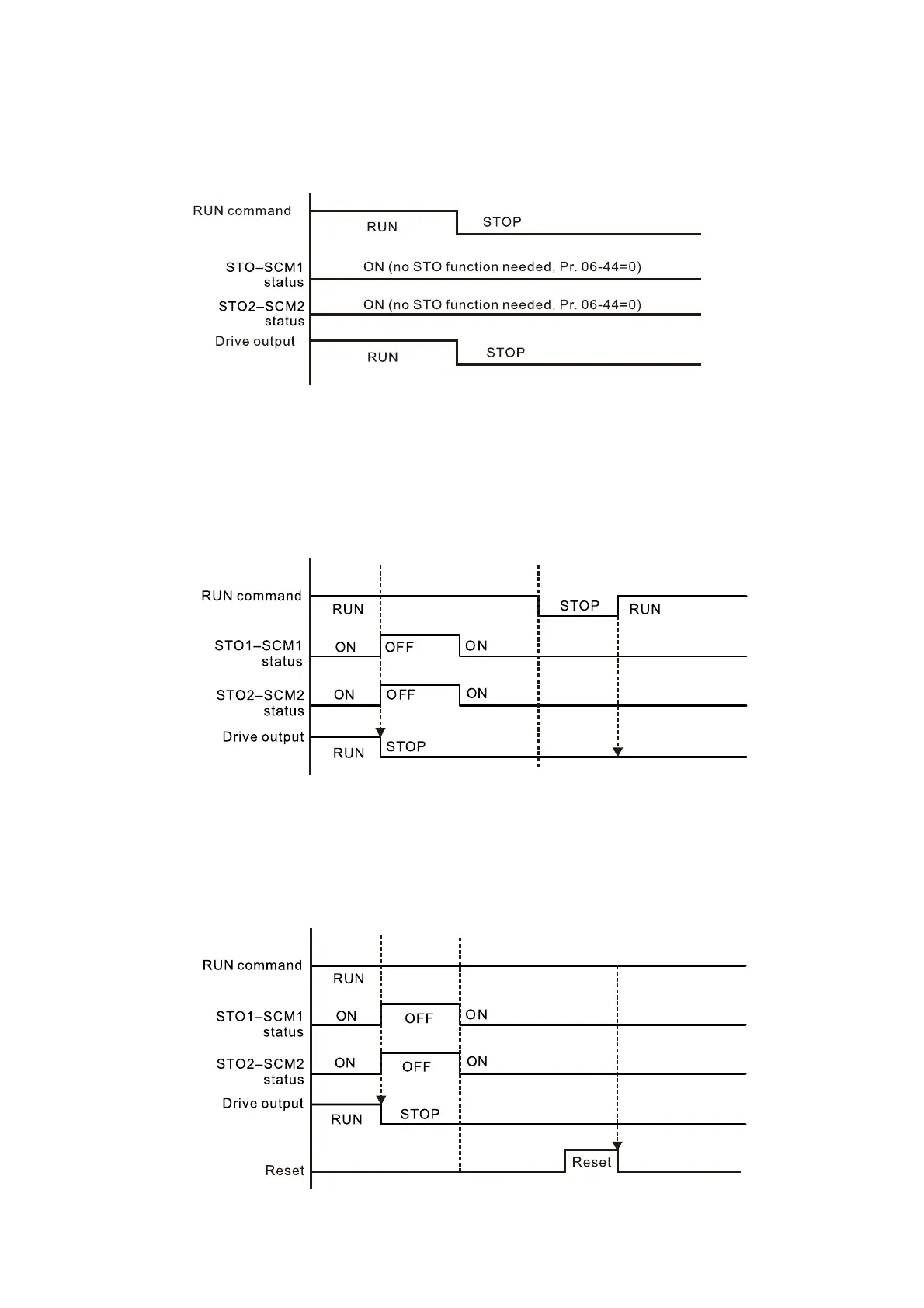 RUN command
RUN
STOP
STO–SCM1 status
ON (no STO function needed, Pr. 06-44=0)
STO2–SCM2 status
ON (no STO function needed, Pr. 06-44=0)
Drive output
RUN
STOP

RUN command
RUN
STOP
RUN
STO1–SCM1 status
ON
OFF
ON
STO2–SCM2 status
ON
OFF
ON
Drive output
RUN
STOP

RUN command
RUN
STO1–SCM1 status
ON
OFF
ON
STO2–SCM2 status
ON
OFF
ON
Drive output
RUN
STOP
Reset
Reset